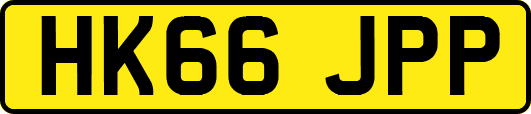 HK66 JPP